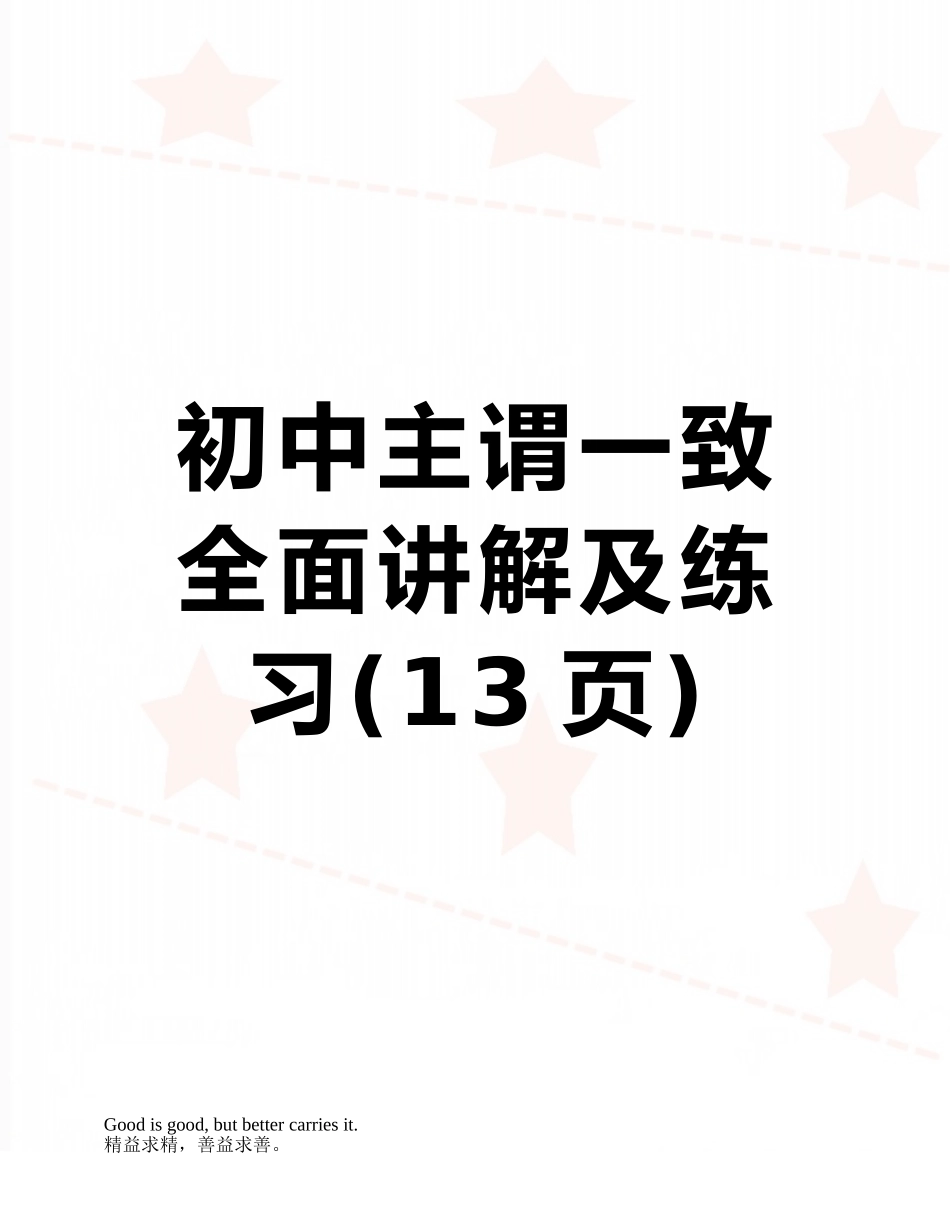 初中主谓一致全面讲解及练习(13 页)

Good is good, but better carries it.
精益求精，善益求善。